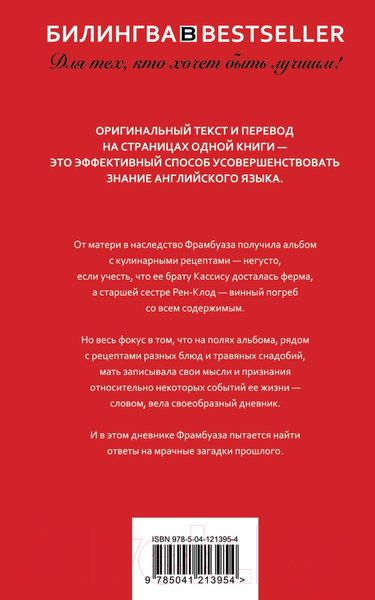 БИЛИНГВА B BESTSELLER

Для тех, кто хочет быть лучшим!

ОРИГИНАЛЬНЫЙ ТЕКСТ И ПЕРЕВОД НА СТРАНИЦАХ ОДНОЙ КНИГИ — ЭТО ЭФФЕКТИВНЫЙ СПОСОБ УСОВЕРШЕНСТВОВАТЬ ЗНАНИЕ АНГЛИЙСКОГО ЯЗЫКА.

От матери в наследство Фрамбуаза получила альбом с кулинарными рецептами — негусто, если учесть, что ее брату Кассису досталась ферма, а старшей сестре Рен-Клод — винный погреб со всем содержимым.

Но весь фокус в том, что на полях альбома, рядом с рецептами разных блюд и травяных снадобий, мать записывала свои мысли и признания относительно некоторых событий ее жизни — словом, вела своеобразный дневник.

И в этом дневнике Фрамбуаза пытается найти ответы на мрачные загадки прошлого.

ISBN 978-5-04-121395-4

9 785041 213954 >